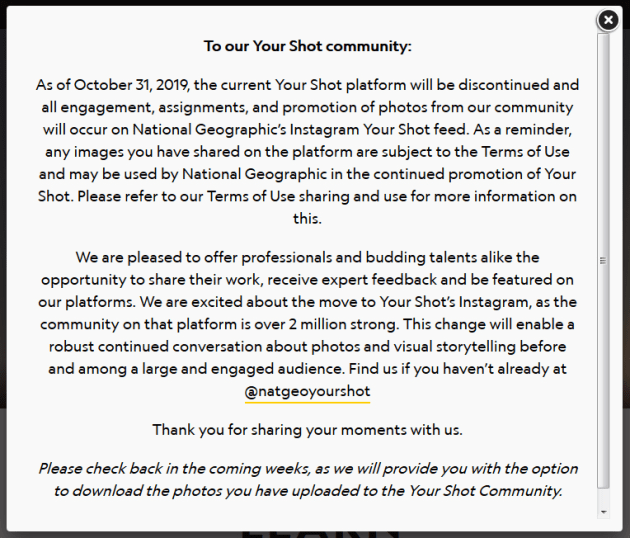 To our Your Shot community:

As of October 31, 2019, the current Your Shot platform will be discontinued and all engagement, assignments, and promotion of photos from our community will occur on National Geographic's Instagram Your Shot feed. As a reminder, any images you have shared on the platform are subject to the Terms of Use and may be used by National Geographic in the continued promotion of Your Shot. Please refer to our Terms of Use sharing and use for more information on this.

We are pleased to offer professionals and budding talents alike the opportunity to share their work, receive expert feedback and be featured on our platforms. We are excited about the move to Your Shot's Instagram, as the community on that platform is over 2 million strong. This change will enable a robust continued conversation about photos and visual storytelling before and among a large and engaged audience. Find us if you haven't already at @natgeoyourshot

Thank you for sharing your moments with us.

Please check back in the coming weeks, as we will provide you with the option to download the photos you have uploaded to the Your Shot Community.